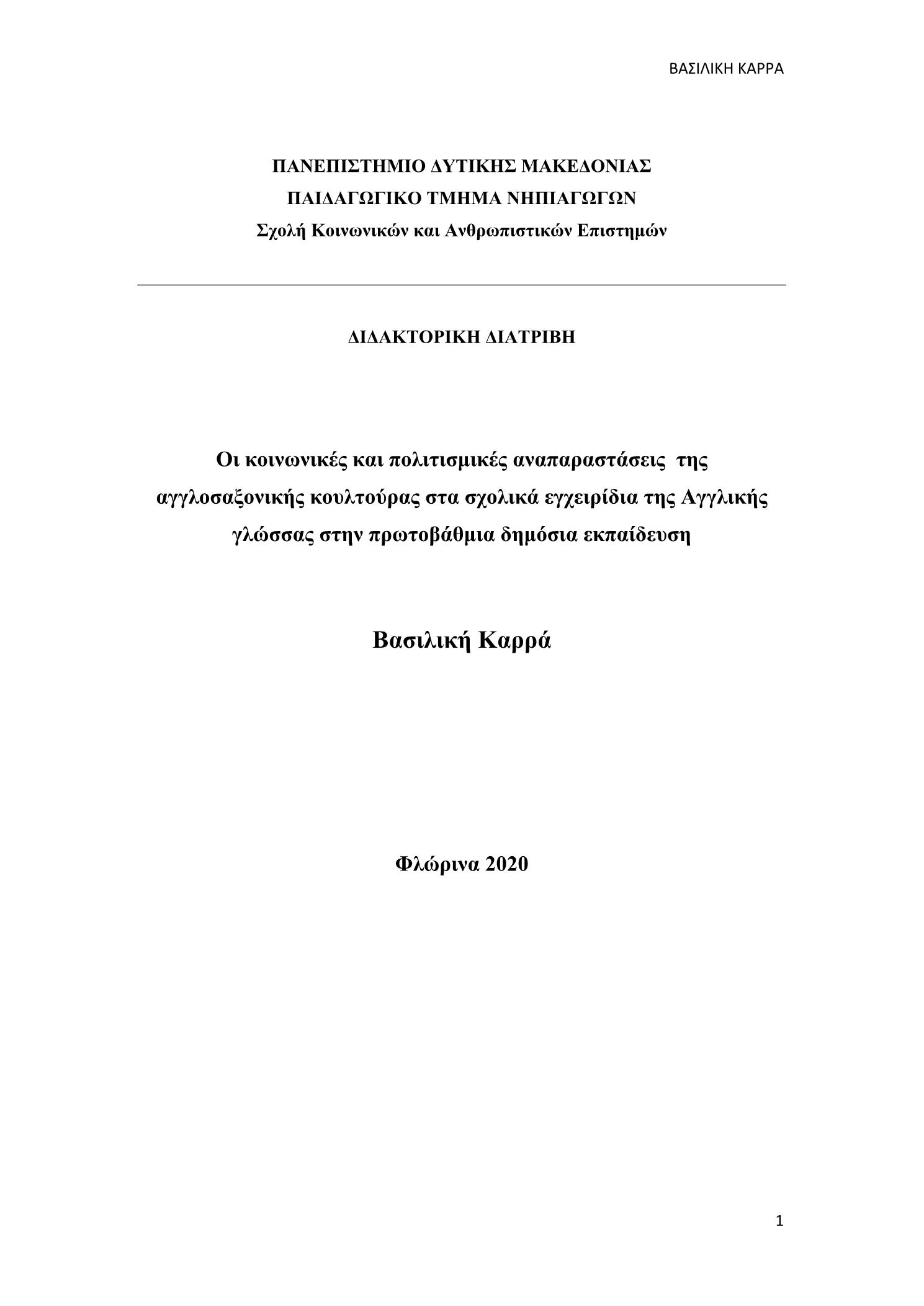 ΒΑΣΙΛΙΚΗ ΚΑΡΡΑ

ΠΑΝΕΠΙΣΤΗΜΙΟ ΔΥΤΙΚΗΣ ΜΑΚΕΔΟΝΙΑΣ
ΠΑΙΔΑΓΩΓΙΚΟ ΤΜΗΜΑ ΝΗΠΙΑΓΩΓΩΝ
Σχολή Κοινωνικών και Ανθρωπιστικών Επιστημών

ΔΙΔΑΚΤΟΡΙΚΗ ΔΙΑΤΡΙΒΗ

Οι κοινωνικές και πολιτισμικές αναπαραστάσεις της αγγλοσαξονικής κουλτούρας στα σχολικά εγχειρίδια της Αγγλικής γλώσσας στην πρωτοβάθμια δημόσια εκπαίδευση

Βασιλική Καρρά

Φλώρινα 2020

1